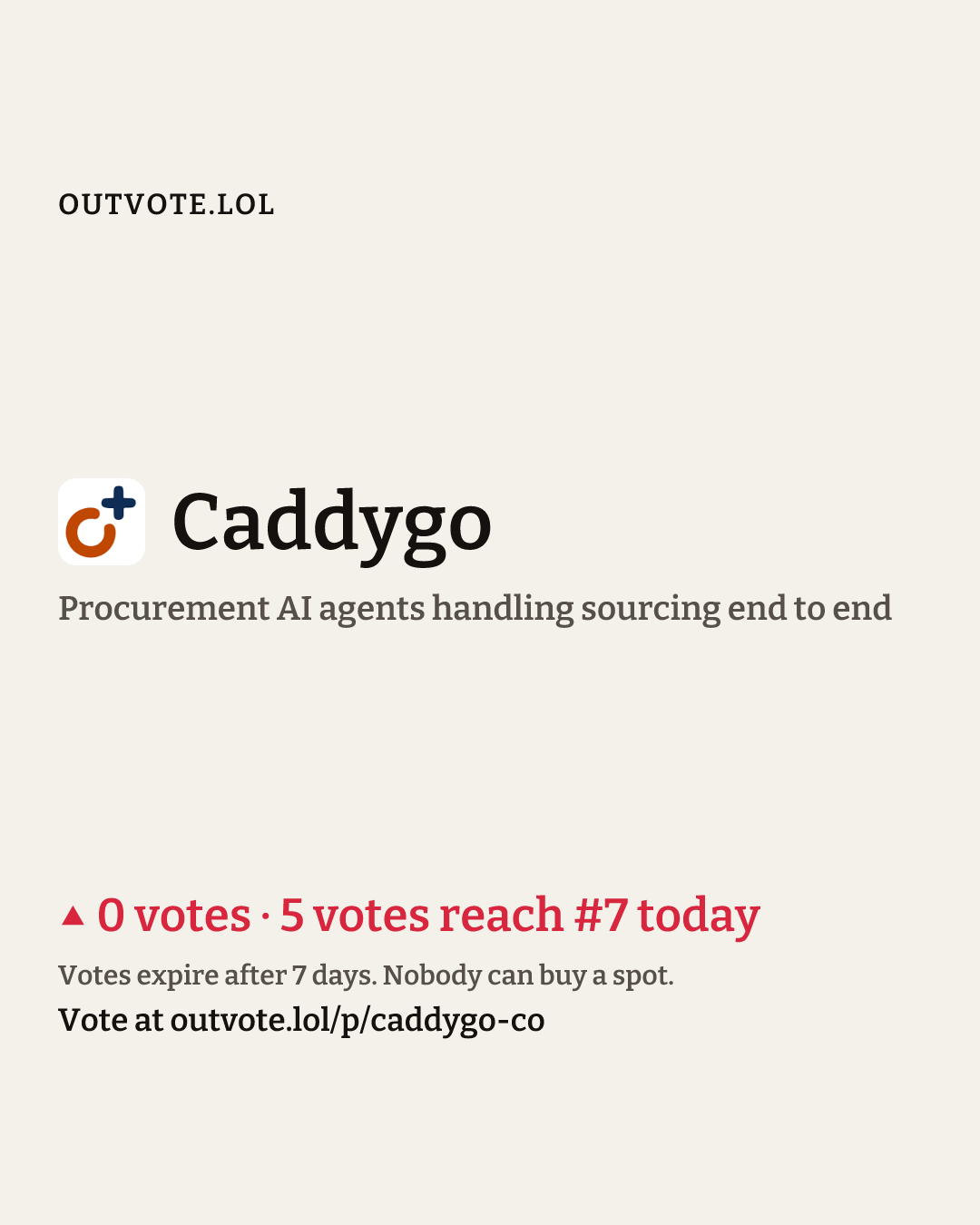 OUTVOTE.LOL

Caddygo

Procurement AI agents handling sourcing end to end

▲ 0 votes · 5 votes reach #7 today

Votes expire after 7 days. Nobody can buy a spot.

Vote at outvote.lol/p/caddygo-co